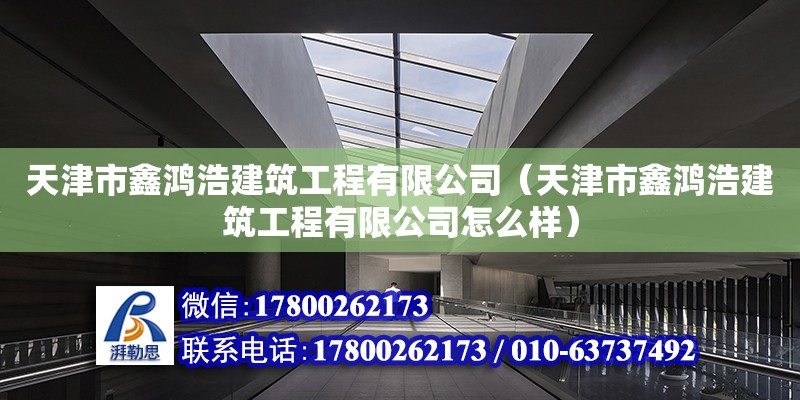 天津市鑫鸿浩建筑工程有限公司（天津市鑫鸿浩建筑工程有限公司怎么样）

湃勒思

微信：17800262173

联系电话：17800262173 / 010-63737492